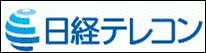 日経テレコン